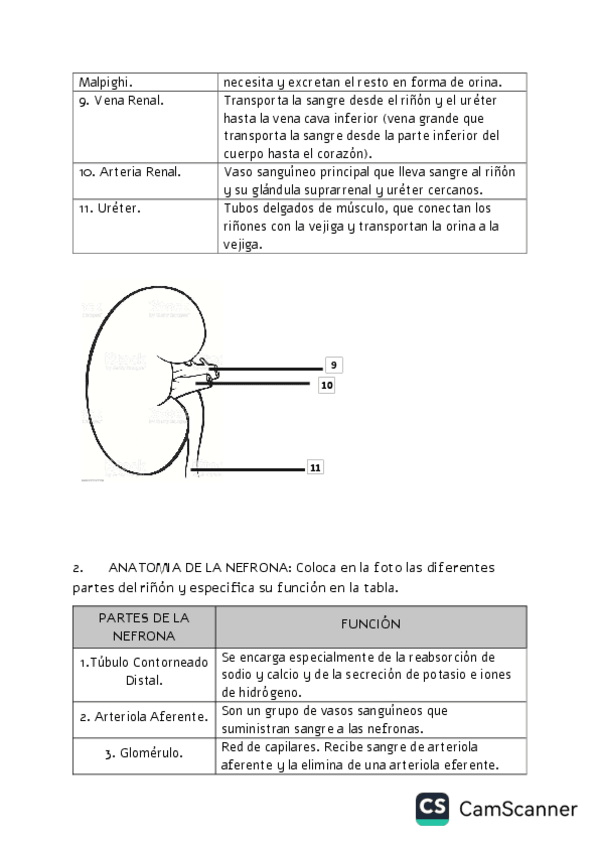 | Malpighi. | necesita y excretan el resto en forma de orina. |
|---|---|
| 9. Vena Renal. | Transporta la sangre desde el riñón y el uréter hasta la vena cava inferior (vena grande que transporta la sangre desde la parte inferior del cuerpo hasta el corazón). |
| 10. Arteria Renal. | Vaso sanguíneo principal que lleva sangre al riñón y su glándula suprarrenal y uréter cercanos. |
| 11. Uréter. | Tubos delgados de músculo, que conectan los riñones con la vejiga y transportan la orina a la vejiga. |

9
10
11

2. ANATOMIA DE LA NEFRONA: Coloca en la foto las diferentes partes del riñón y especifica su función en la tabla.

| PARTES DE LA NEFRONA | FUNCIÓN |
|---|---|
| 1.Túbulo Contorneado Distal. | Se encarga especialmente de la reabsorción de sodio y calcio y de la secreción de potasio e iones de hidrógeno. |
| 2. Arteriola Aferente. | Son un grupo de vasos sanguíneos que suministran sangre a las nefronas. |
| 3. Glomérulo. | Red de capilares. Recibe sangre de arteriola aferente y la elimina de una arteriola eferente. |

CS CamScanner